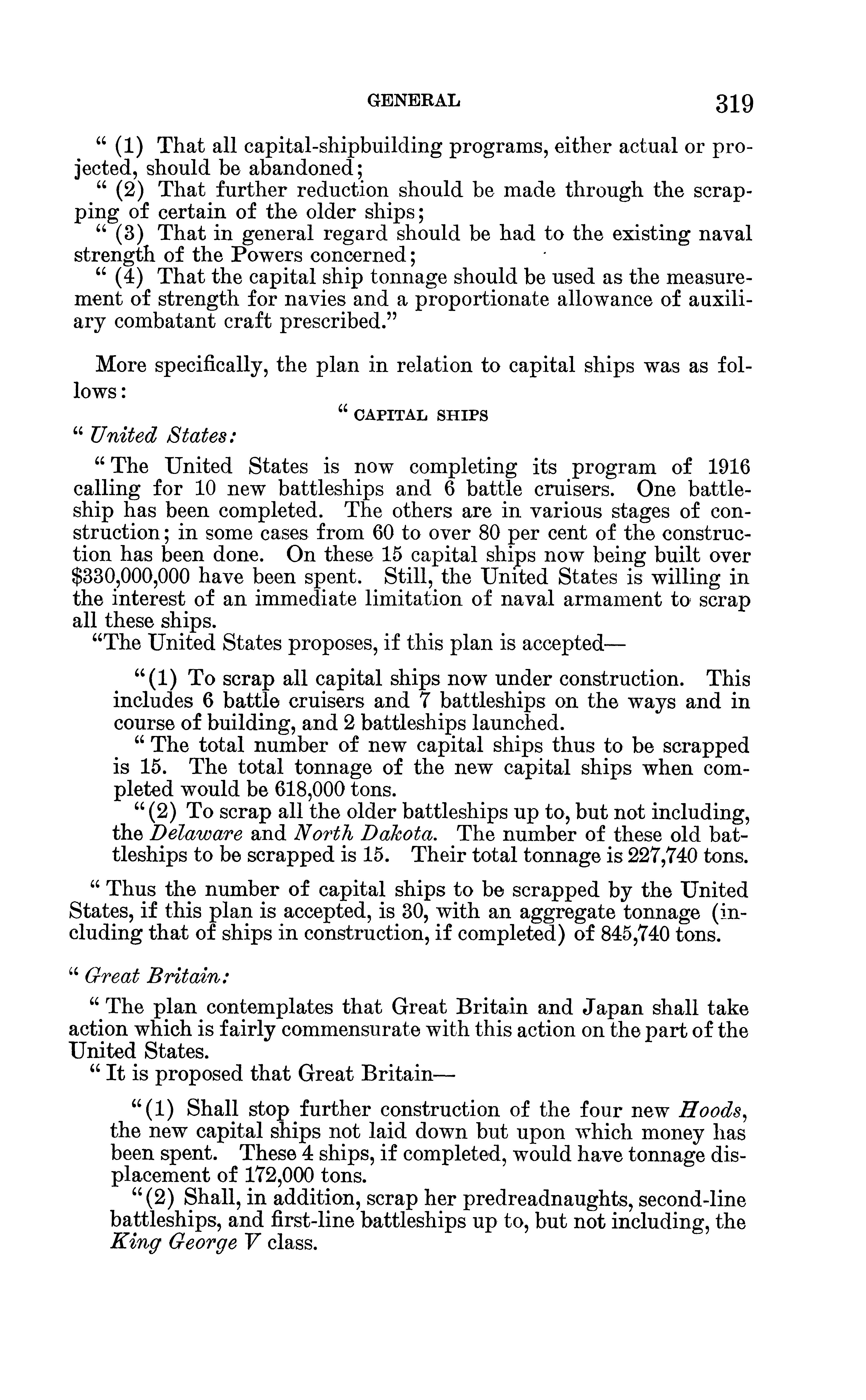 GENERAL 319

" (1) That all capital-shipbuilding programs, either actual or projected, should be abandoned;

" (2) That further reduction should be made through the scrapping of certain of the older ships;

" (3) That in general regard should be had to the existing naval strength of the Powers concerned;

" (4) That the capital ship tonnage should be used as the measurement of strength for navies and a proportionate allowance of auxiliary combatant craft prescribed."

More specifically, the plan in relation to capital ships was as follows:

" CAPITAL SHIPS

" United States:

" The United States is now completing its program of 1916 calling for 10 new battleships and 6 battle cruisers. One battleship has been completed. The others are in various stages of construction; in some cases from 60 to over 80 per cent of the construction has been done. On these 15 capital ships now being built over $330,000,000 have been spent. Still, the United States is willing in the interest of an immediate limitation of naval armament to scrap all these ships.

"The United States proposes, if this plan is accepted—

"(1) To scrap all capital ships now under construction. This includes 6 battle cruisers and 7 battleships on the ways and in course of building, and 2 battleships launched.

" The total number of new capital ships thus to be scrapped is 15. The total tonnage of the new capital ships when completed would be 618,000 tons.

"(2) To scrap all the older battleships up to, but not including, the Delaware and North Dakota. The number of these old battleships to be scrapped is 15. Their total tonnage is 227,740 tons.

" Thus the number of capital ships to be scrapped by the United States, if this plan is accepted, is 30, with an aggregate tonnage (including that of ships in construction, if completed) of 845,740 tons.

" Great Britain:

" The plan contemplates that Great Britain and Japan shall take action which is fairly commensurate with this action on the part of the United States.

" It is proposed that Great Britain—

"(1) Shall stop further construction of the four new Hoods, the new capital ships not laid down but upon which money has been spent. These 4 ships, if completed, would have tonnage displacement of 172,000 tons.

"(2) Shall, in addition, scrap her predreadnaughts, second-line battleships, and first-line battleships up to, but not including, the King George V class.